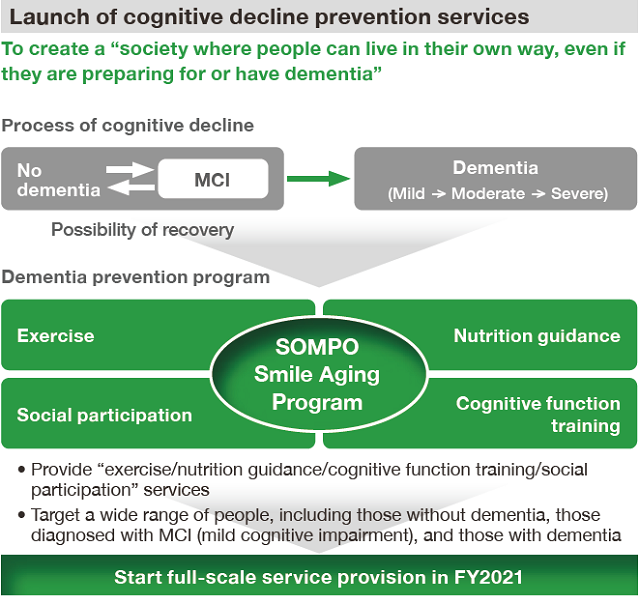 Launch of cognitive decline prevention services

To create a "society where people can live in their own way, even if they are preparing for or have dementia"

Process of cognitive decline

No dementia

MCI

Dementia
(Mild → Moderate → Severe)

Possibility of recovery

Dementia prevention program

Exercise

Nutrition guidance

SOMPO Smile Aging Program

Social participation

Cognitive function training

• Provide "exercise/nutrition guidance/cognitive function training/social participation" services
• Target a wide range of people, including those without dementia, those diagnosed with MCI (mild cognitive impairment), and those with dementia

Start full-scale service provision in FY2021